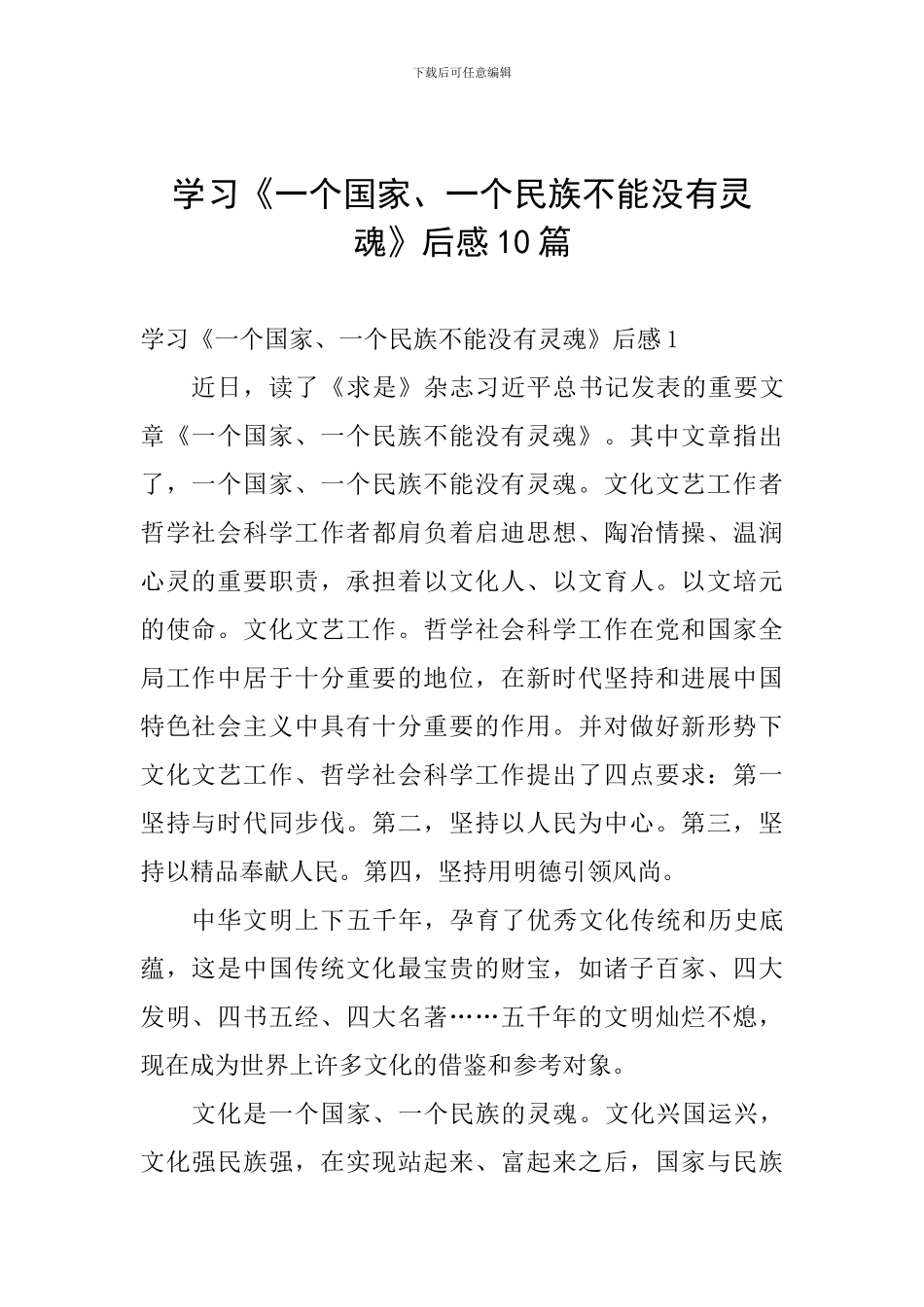 下载后可任意编辑

学习《一个国家、一个民族不能没有灵魂》后感10篇

学习《一个国家、一个民族不能没有灵魂》后感1

近日，读了《求是》杂志习近平总书记发表的重要文章《一个国家、一个民族不能没有灵魂》。其中文章指出了，一个国家、一个民族不能没有灵魂。文化文艺工作者哲学社会科学工作者都肩负着启迪思想、陶冶情操、温润心灵的重要职责，承担着以文化人、以文育人。以文培元的使命。文化文艺工作。哲学社会科学工作在党和国家全局工作中居于十分重要的地位，在新时代坚持和进展中国特色社会主义中具有十分重要的作用。并对做好新形势下文化文艺工作、哲学社会科学工作提出了四点要求：第一坚持与时代同步伐。第二，坚持以人民为中心。第三，坚持以精品奉献人民。第四，坚持用明德引领风尚。

中华文明上下五千年，孕育了优秀文化传统和历史底蕴，这是中国传统文化最宝贵的财宝，如诸子百家、四大发明、四书五经、四大名著……五千年的文明灿烂不熄，现在成为世界上许多文化的借鉴和参考对象。

文化是一个国家、一个民族的灵魂。文化兴国运兴，文化强民族强，在实现站起来、富起来之后，国家与民族